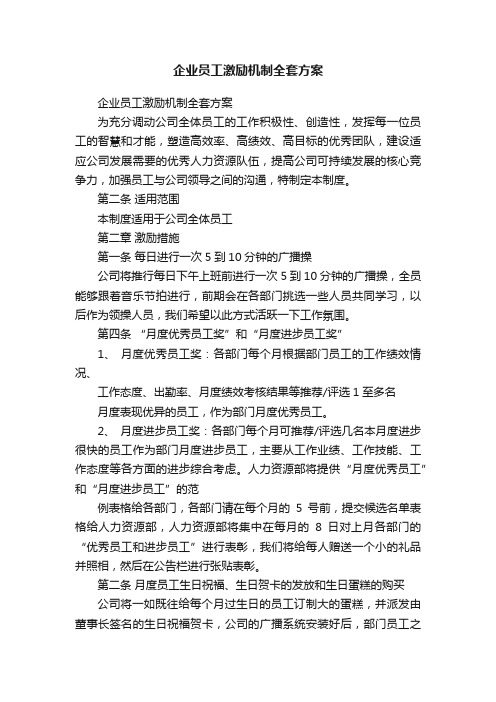 企业员工激励机制全套方案

企业员工激励机制全套方案

为充分调动公司全体员工的工作积极性、创造性，发挥每一位员工的智慧和才能，塑造高效率、高绩效、高目标的优秀团队，建设适应公司发展需要的优秀人力资源队伍，提高公司可持续发展的核心竞争力，加强员工与公司领导之间的沟通，特制定本制度。

第二条 适用范围

本制度适用于公司全体员工

第二章 激励措施

第一条 每日进行一次 5 到 10 分钟的广播操

公司将推行每日下午上班前进行一次 5 到 10 分钟的广播操，全员能够跟着音乐节拍进行，前期会在各部门挑选一些人员共同学习，以后作为领操人员，我们希望以此方式活跃一下工作氛围。

第四条 “月度优秀员工奖”和“月度进步员工奖”

1、 月度优秀员工奖：各部门每个月根据部门员工的工作绩效情况、

工作态度、出勤率、月度绩效考核结果等推荐/评选 1 至多名

月度表现优异的员工，作为部门月度优秀员工。

2、 月度进步员工奖：各部门每个月可推荐/评选几名本月度进步很快的员工作为部门月度进步员工，主要从工作业绩、工作技能、工作态度等各方面的进步综合考虑。人力资源部将提供“月度优秀员工”和“月度进步员工”的范

例表格给各部门，各部门请在每个月的 5 号前，提交候选名单表格给人力资源部，人力资源部将集中在每月的 8 日对上月各部门的“优秀员工和进步员工”进行表彰，我们将给每人赠送一个小的礼品并照相，然后在公告栏进行张贴表彰。

第二条 月度员工生日祝福、生日贺卡的发放和生日蛋糕的购买

公司将一如既往给每个月过生日的员工订制大的蛋糕，并派发由董事长签名的生日祝福贺卡，公司的广播系统安装好后，部门员工之